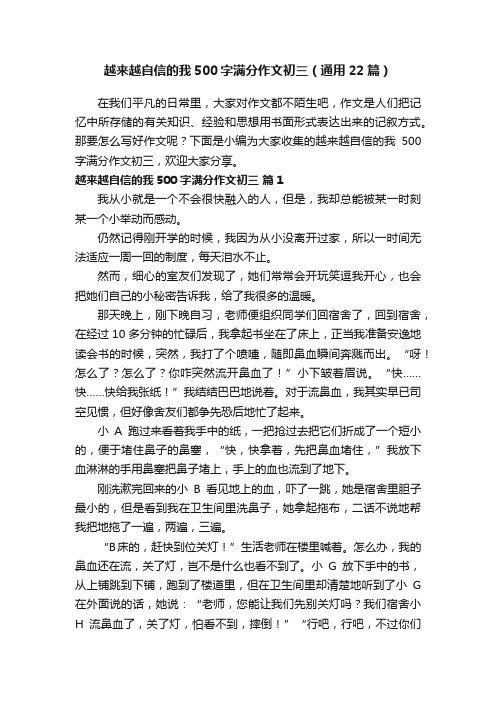 越来越自信的我500字满分作文初三（通用22篇）

在我们平凡的日常里，大家对作文都不陌生吧，作文是人们把记忆中所存储的有关知识、经验和思想用书面形式表达出来的记叙方式。那要怎么写好作文呢？下面是小编为大家收集的越来越自信的我 500字满分作文初三，欢迎大家分享。

越来越自信的我500字满分作文初三 篇1

我从小就是一个不会很快融入的人，但是，我却总能被某一时刻某一个小举动而感动。

仍然记得刚开学的时候，我因为从小没离开过家，所以一时间无法适应一周一回的制度，每天泪水不止。

然而，细心的室友们发现了，她们常常会开玩笑逗我开心，也会把她们自己的小秘密告诉我，给了我很多的温暖。

那天晚上，刚下晚自习，老师便组织同学们回宿舍了，回到宿舍，在经过10多分钟的忙碌后，我拿起书坐在了床上，正当我准备安逸地读会书的时候，突然，我打了个喷嚏，随即鼻血瞬间奔溅而出。“呀！怎么了？怎么了？你咋突然流开鼻血了！”小下皱着眉说。“快……快……快给我张纸！”我结结巴巴地说着。对于流鼻血，我其实早已司空见惯，但好像舍友们都争先恐后地忙了起来。

小 A 跑过来看着我手中的纸，一把抢过去把它们折成了一个短小的，便于堵住鼻子的鼻塞，“快，快拿着，先把鼻血堵住，”我放下血淋淋的手用鼻塞把鼻子堵上，手上的血也流到了地下。

刚洗漱完回来的小 B 看见地上的血，吓了一跳，她是宿舍里胆子最小的，但是看到我在卫生间里洗鼻子，她拿起拖布，二话不说地帮我把地拖了一遍，两遍，三遍。

“B床的，赶快到位关灯！”生活老师在楼里喊着。怎么办，我的鼻血还在流，关了灯，岂不是什么也看不到了。小 G 放下手中的书，从上铺跳到下铺，跑到了楼道里，但在卫生间里却清楚地听到了小 G 在外面说的话，她说：“老师，您能让我们先别关灯吗？我们宿舍小 H 流鼻血了，关了灯，怕看不到，摔倒！”“行吧，行吧，不过你们